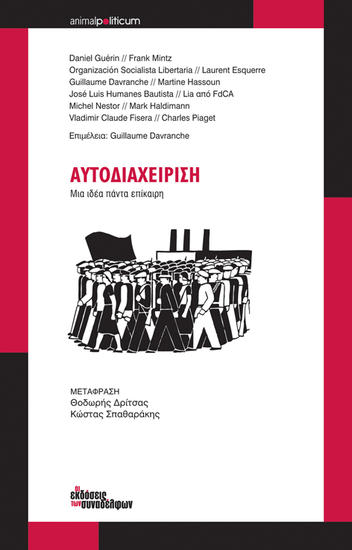 animalpoliticum

Daniel Guérin // Frank Mintz
Organización Socialista Libertaria // Laurent Esquerre
Guillaume Davranche // Martine Hassoun
José Luis Humanes Bautista // Lia από FdCA
Michel Nestor // Mark Haldimann
Vladimir Claude Fisera // Charles Piaget

Επιμέλεια: Guillaume Davranche

ΑΥΤΟΔΙΑΧΕΙΡΙΣΗ

Μια ιδέα πάντα επίκαιρη

ΜΕΤΑΦΡΑΣΗ
Θοδωρής Δρίτσας
Κώστας Σπαθαράκης

οι εκδόσεις των συναδέλφων